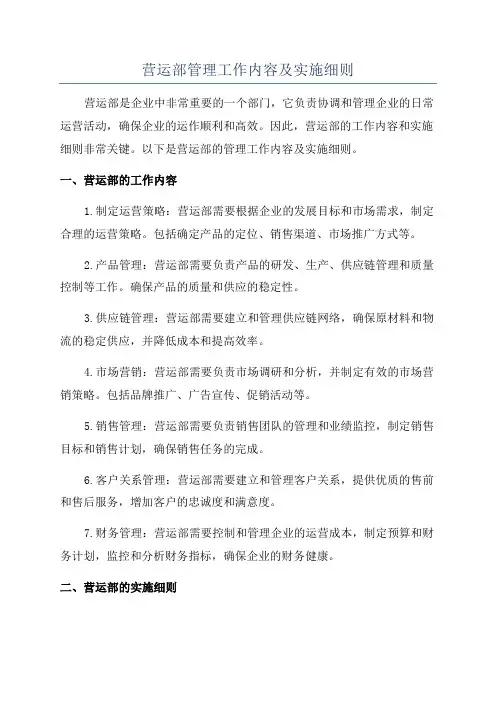 营运部管理工作内容及实施细则

营运部是企业中非常重要的一个部门，它负责协调和管理企业的日常运营活动，确保企业的运作顺利和高效。因此，营运部的工作内容和实施细则非常关键。以下是营运部的管理工作内容及实施细则。

一、营运部的工作内容

1.制定运营策略：营运部需要根据企业的发展目标和市场需求，制定合理的运营策略。包括确定产品的定位、销售渠道、市场推广方式等。

2.产品管理：营运部需要负责产品的研发、生产、供应链管理和质量控制等工作。确保产品的质量和供应的稳定性。

3.供应链管理：营运部需要建立和管理供应链网络，确保原材料和物流的稳定供应，并降低成本和提高效率。

4.市场营销：营运部需要负责市场调研和分析，并制定有效的市场营销策略。包括品牌推广、广告宣传、促销活动等。

5.销售管理：营运部需要负责销售团队的管理和业绩监控，制定销售目标和销售计划，确保销售任务的完成。

6.客户关系管理：营运部需要建立和管理客户关系，提供优质的售前和售后服务，增加客户的忠诚度和满意度。

7.财务管理：营运部需要控制和管理企业的运营成本，制定预算和财务计划，监控和分析财务指标，确保企业的财务健康。

二、营运部的实施细则